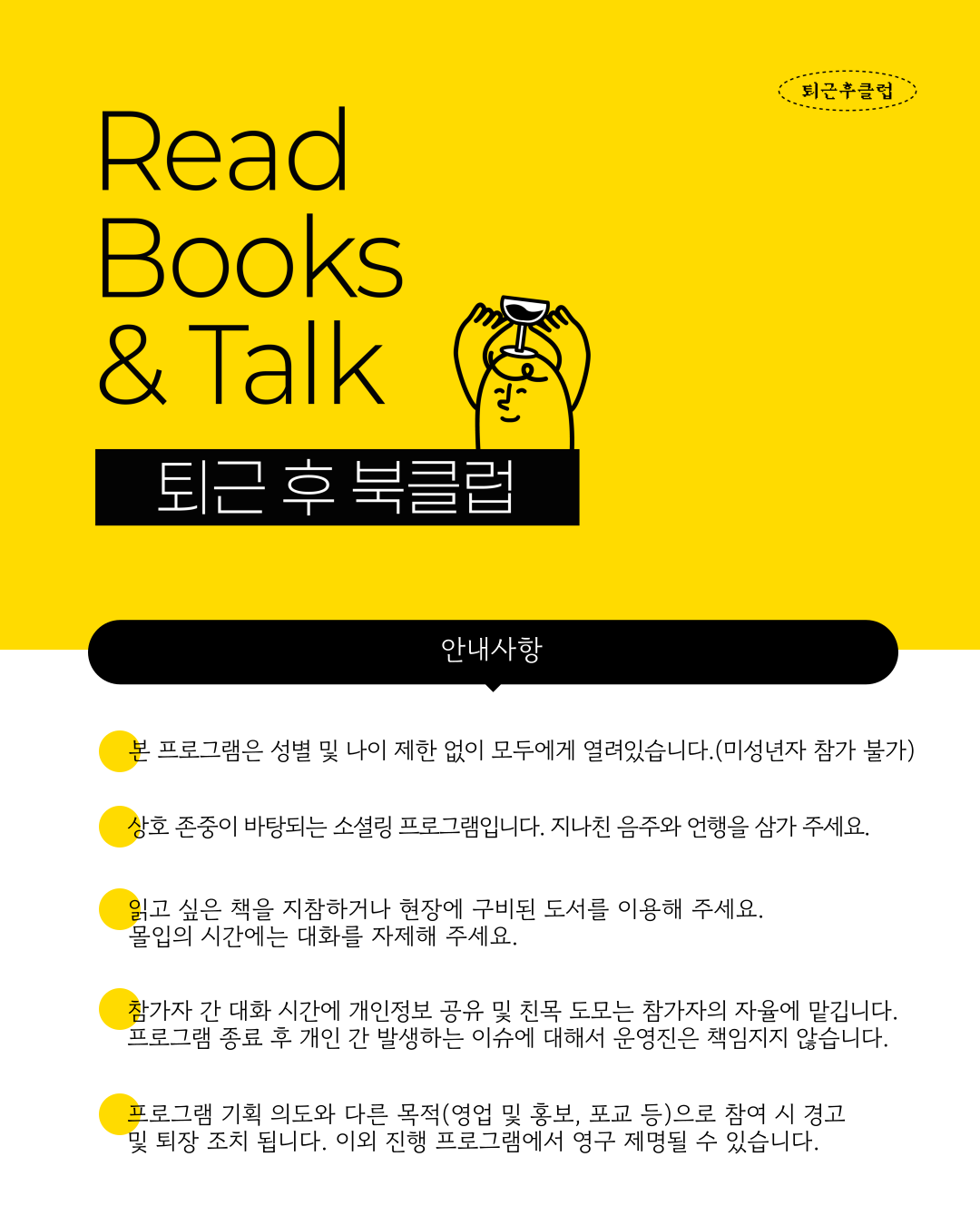 퇴근후클럽

Read
Books
& Talk

퇴근 후 북클럽

안내사항

본 프로그램은 성별 및 나이 제한 없이 모두에게 열려있습니다.(미성년자 참가 불가)

상호 존중이 바탕되는 소셜링 프로그램입니다. 지나친 음주와 언행을 삼가 주세요.

읽고 싶은 책을 지참하거나 현장에 구비된 도서를 이용해 주세요. 몰입의 시간에는 대화를 자제해 주세요.

참가자 간 대화 시간에 개인정보 공유 및 친목 도모는 참가자의 자율에 맡깁니다. 프로그램 종료 후 개인 간 발생하는 이슈에 대해서 운영진은 책임지지 않습니다.

프로그램 기획 의도와 다른 목적(영업 및 홍보, 포교 등)으로 참여 시 경고 및 퇴장 조치 됩니다. 이외 진행 프로그램에서 영구 제명될 수 있습니다.